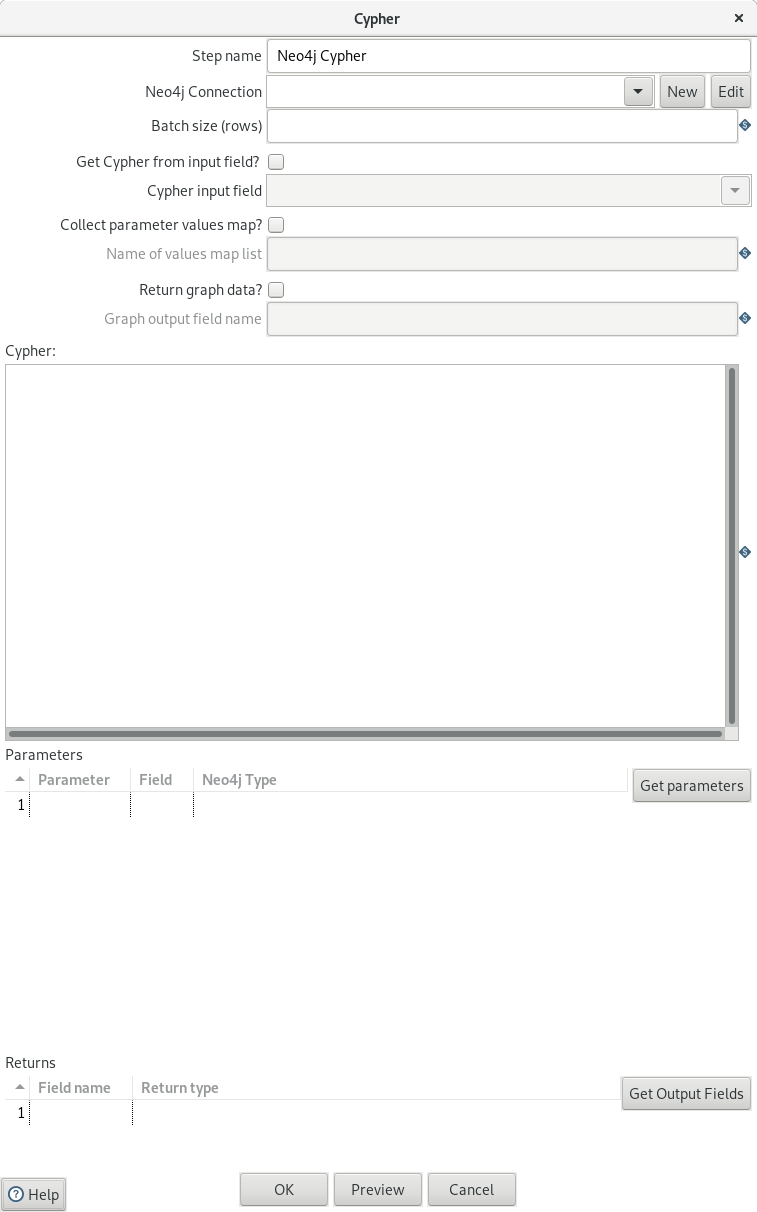 Cypher

Step name Neo4j Cypher

Neo4j Connection New Edit

Batch size (rows)

Get Cypher from input field?

Cypher input field

Collect parameter values map?

Name of values map list

Return graph data?

Graph output field name

Cypher:

Parameters

| | Parameter | Field | Neo4j Type |
|---|---|---|---|
| 1 | | | |

Get parameters

Returns

| | Field name | Return type |
|---|---|---|
| 1 | | |

Get Output Fields

Help

OK Preview Cancel